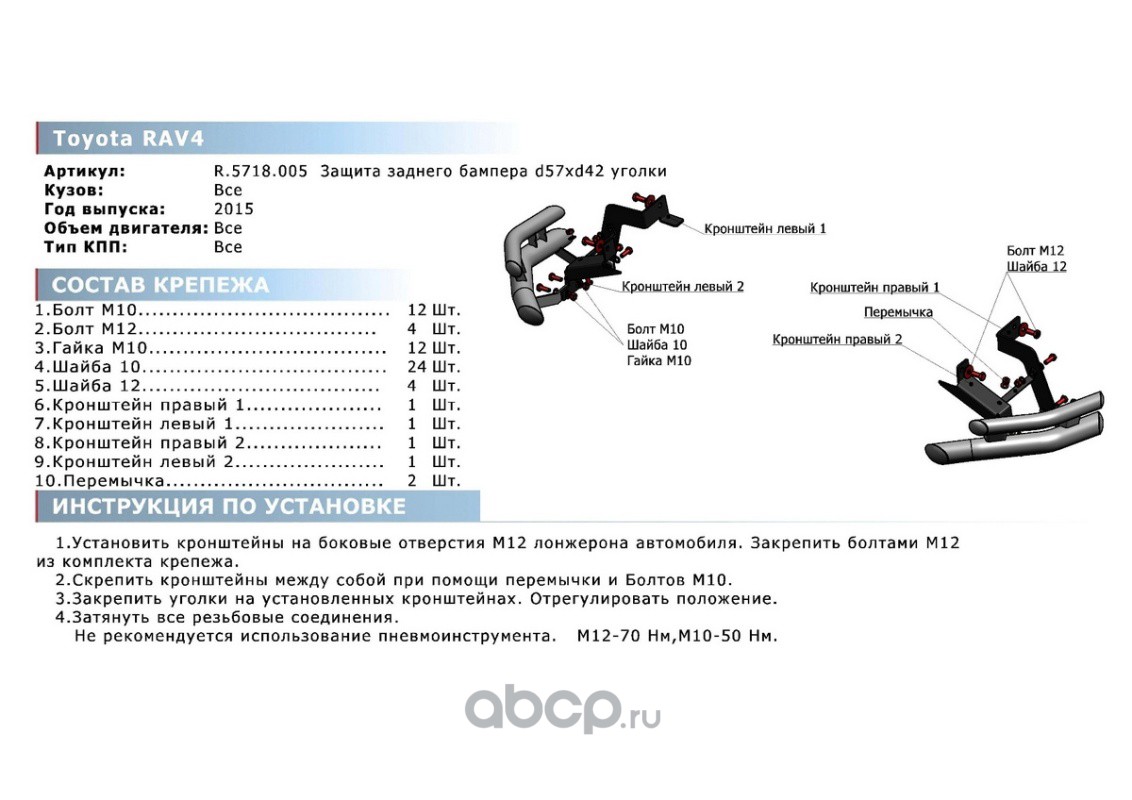 Toyota RAV4

Артикул: R.5718.005 Защита заднего бампера d57xd42 уголки
Кузов: Все
Год выпуска: 2015
Объем двигателя: Все
Тип КПП: Все

СОСТАВ КРЕПЕЖА
1.Болт М10 12 Шт.
2.Болт М12 4 Шт.
3.Гайка М10 12 Шт.
4.Шайба 10 24 Шт.
5.Шайба 12 4 Шт.
6.Кронштейн правый 1 1 Шт.
7.Кронштейн левый 1 1 Шт.
8.Кронштейн правый 2 1 Шт.
9.Кронштейн левый 2 1 Шт.
10.Перемычка 2 Шт.

Кронштейн левый 1
Кронштейн левый 2
Болт М10
Шайба 10
Гайка М10
Болт М12
Шайба 12
Кронштейн правый 1
Перемычка
Кронштейн правый 2

ИНСТРУКЦИЯ ПО УСТАНОВКЕ

1.Установить кронштейны на боковые отверстия М12 лонжерона автомобиля. Закрепить болтами М12 из комплекта крепежа.
2.Скрепить кронштейны между собой при помощи перемычки и Болтов М10.
3.Закрепить уголки на установленных кронштейнах. Отрегулировать положение.
4.Затянуть все резьбовые соединения.
Не рекомендуется использование пневмоинструмента. М12-70 Нм,М10-50 Нм.

abcp.ru